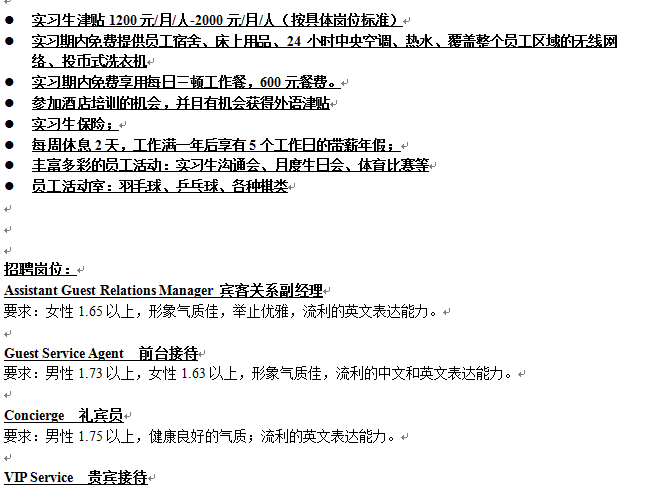 ● 实习生津贴 1200 元/月/人-2000 元/月/人（按具体岗位标准）
● 实习期内免费提供员工宿舍、床上用品、24 小时中央空调、热水、覆盖整个员工区域的无线网络、投币式洗衣机
● 实习期内免费享用每日三顿工作餐，600 元餐费。
● 参加酒店培训的机会，并且有机会获得外语津贴
● 实习生保险；
● 每周休息 2 天，工作满一年后享有 5 个工作日的带薪年假；
● 丰富多彩的员工活动：实习生沟通会、月度生日会、体育比赛等
● 员工活动室：羽毛球、乒乓球、各种棋类

招聘岗位：
Assistant Guest Relations Manager 宾客关系副经理
要求：女性 1.65 以上，形象气质佳，举止优雅，流利的英文表达能力。

Guest Service Agent 前台接待
要求：男性 1.73 以上，女性 1.63 以上，形象气质佳，流利的中文和英文表达能力。

Concierge 礼宾员
要求：男性 1.75 以上，健康良好的气质；流利的英文表达能力。

VIP Service 贵宾接待